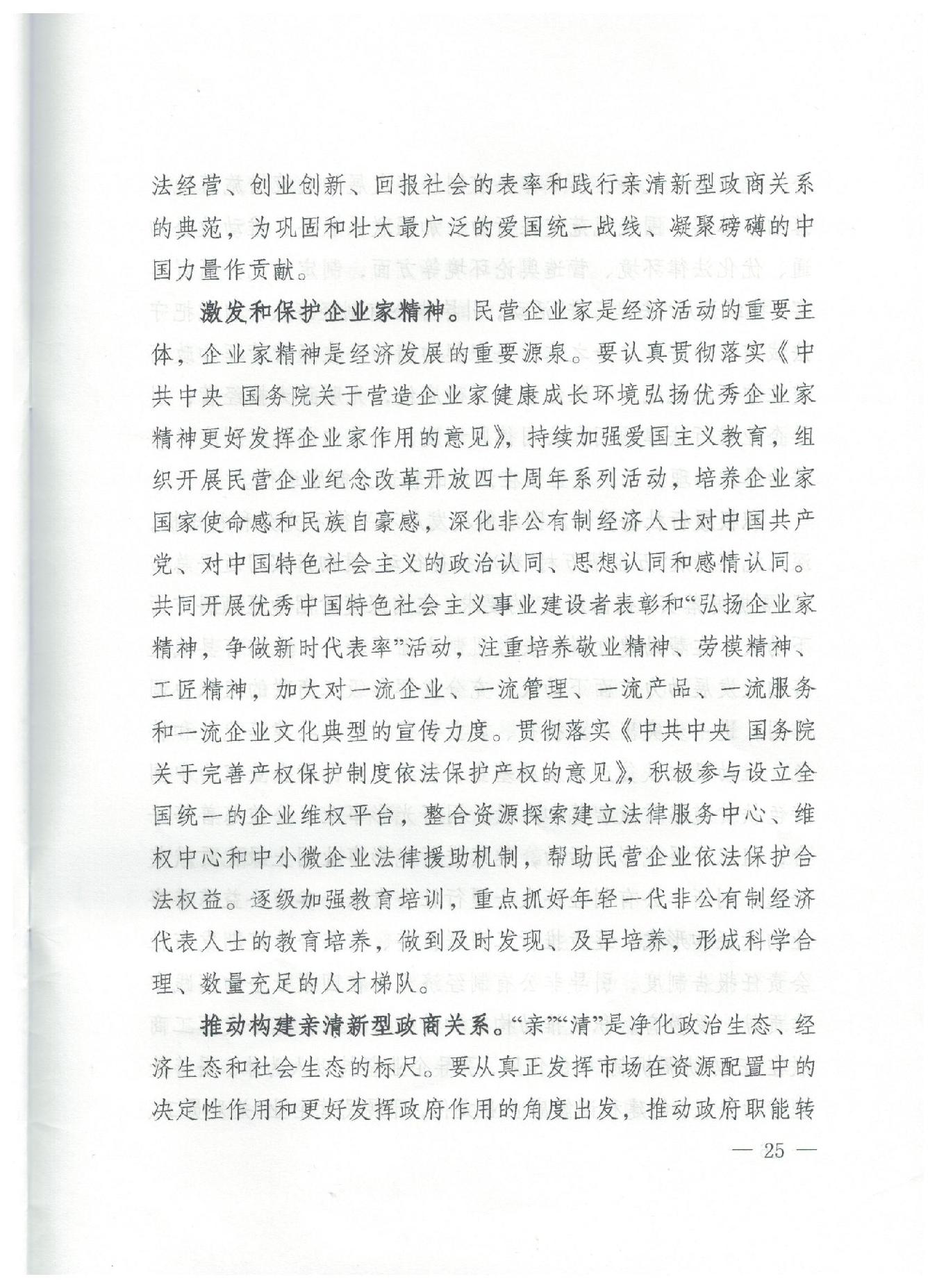 法经营、创业创新、回报社会的表率和践行亲清新型政商关系的典范，为巩固和壮大最广泛的爱国统一战线、凝聚磅礴的中国力量作贡献。

激发和保护企业家精神。民营企业家是经济活动的重要主体，企业家精神是经济发展的重要源泉。要认真贯彻落实《中共中央 国务院关于营造企业家健康成长环境弘扬优秀企业家精神更好发挥企业家作用的意见》，持续加强爱国主义教育，组织开展民营企业纪念改革开放四十周年系列活动，培养企业家国家使命感和民族自豪感，深化非公有制经济人士对中国共产党、对中国特色社会主义的政治认同、思想认同和感情认同。共同开展优秀中国特色社会主义事业建设者表彰和“弘扬企业家精神，争做新时代表率”活动，注重培养敬业精神、劳模精神、工匠精神，加大对一流企业、一流管理、一流产品、一流服务和一流企业文化典型的宣传力度。贯彻落实《中共中央 国务院关于完善产权保护制度依法保护产权的意见》，积极参与设立全国统一的企业维权平台，整合资源探索建立法律服务中心、维权中心和中小微企业法律援助机制，帮助民营企业依法保护合法权益。逐级加强教育培训，重点抓好年轻一代非公有制经济代表人士的教育培养，做到及时发现、及早培养，形成科学合理、数量充足的人才梯队。

推动构建亲清新型政商关系。“亲”“清”是净化政治生态、经济生态和社会生态的标尺。要从真正发挥市场在资源配置中的决定性作用和更好发挥政府作用的角度出发，推动政府职能转

— 25 —